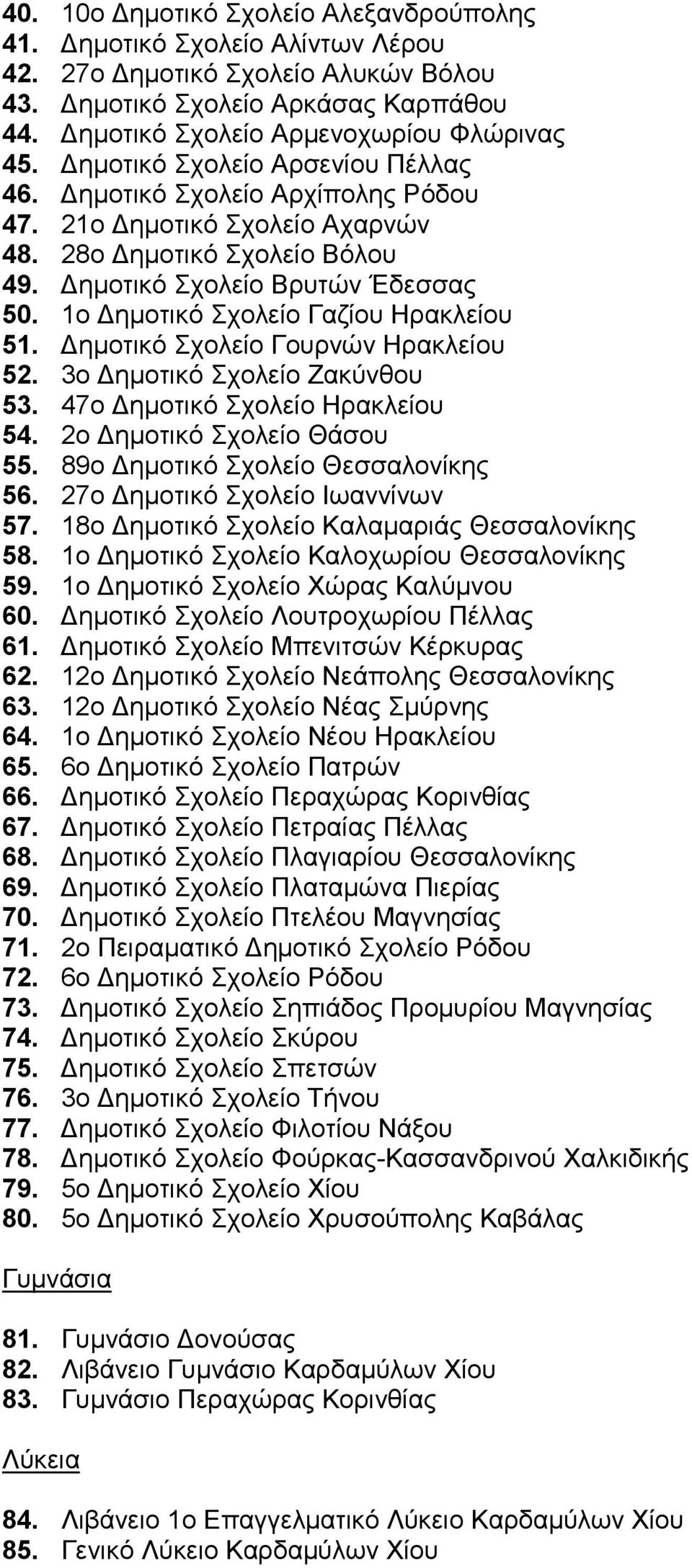 40. 10ο Δημοτικό Σχολείο Αλεξανδρούπολης
41. Δημοτικό Σχολείο Αλίντων Λέρου
42. 27ο Δημοτικό Σχολείο Αλυκών Βόλου
43. Δημοτικό Σχολείο Αρκάσας Καρπάθου
44. Δημοτικό Σχολείο Αρμενοχωρίου Φλώρινας
45. Δημοτικό Σχολείο Αρσενίου Πέλλας
46. Δημοτικό Σχολείο Αρχίπολης Ρόδου
47. 21ο Δημοτικό Σχολείο Αχαρνών
48. 28ο Δημοτικό Σχολείο Βόλου
49. Δημοτικό Σχολείο Βρυτών Έδεσσας
50. 1ο Δημοτικό Σχολείο Γαζίου Ηρακλείου
51. Δημοτικό Σχολείο Γουρνών Ηρακλείου
52. 3ο Δημοτικό Σχολείο Ζακύνθου
53. 47ο Δημοτικό Σχολείο Ηρακλείου
54. 2ο Δημοτικό Σχολείο Θάσου
55. 89ο Δημοτικό Σχολείο Θεσσαλονίκης
56. 27ο Δημοτικό Σχολείο Ιωαννίνων
57. 18ο Δημοτικό Σχολείο Καλαμαριάς Θεσσαλονίκης
58. 1ο Δημοτικό Σχολείο Καλοχωρίου Θεσσαλονίκης
59. 1ο Δημοτικό Σχολείο Χώρας Καλύμνου
60. Δημοτικό Σχολείο Λουτροχωρίου Πέλλας
61. Δημοτικό Σχολείο Μπενιτσών Κέρκυρας
62. 12ο Δημοτικό Σχολείο Νεάπολης Θεσσαλονίκης
63. 12ο Δημοτικό Σχολείο Νέας Σμύρνης
64. 1ο Δημοτικό Σχολείο Νέου Ηρακλείου
65. 6ο Δημοτικό Σχολείο Πατρών
66. Δημοτικό Σχολείο Περαχώρας Κορινθίας
67. Δημοτικό Σχολείο Πετραίας Πέλλας
68. Δημοτικό Σχολείο Πλαγιαρίου Θεσσαλονίκης
69. Δημοτικό Σχολείο Πλαταμώνα Πιερίας
70. Δημοτικό Σχολείο Πτελέου Μαγνησίας
71. 2ο Πειραματικό Δημοτικό Σχολείο Ρόδου
72. 6ο Δημοτικό Σχολείο Ρόδου
73. Δημοτικό Σχολείο Σηπιάδος Προμυρίου Μαγνησίας
74. Δημοτικό Σχολείο Σκύρου
75. Δημοτικό Σχολείο Σπετσών
76. 3ο Δημοτικό Σχολείο Τήνου
77. Δημοτικό Σχολείο Φιλοτίου Νάξου
78. Δημοτικό Σχολείο Φούρκας-Κασσανδρινού Χαλκιδικής
79. 5ο Δημοτικό Σχολείο Χίου
80. 5ο Δημοτικό Σχολείο Χρυσούπολης Καβάλας

Γυμνάσια

81. Γυμνάσιο Δονούσας
82. Λιβάνειο Γυμνάσιο Καρδαμύλων Χίου
83. Γυμνάσιο Περαχώρας Κορινθίας

Λύκεια

84. Λιβάνειο 1ο Επαγγελματικό Λύκειο Καρδαμύλων Χίου
85. Γενικό Λύκειο Καρδαμύλων Χίου